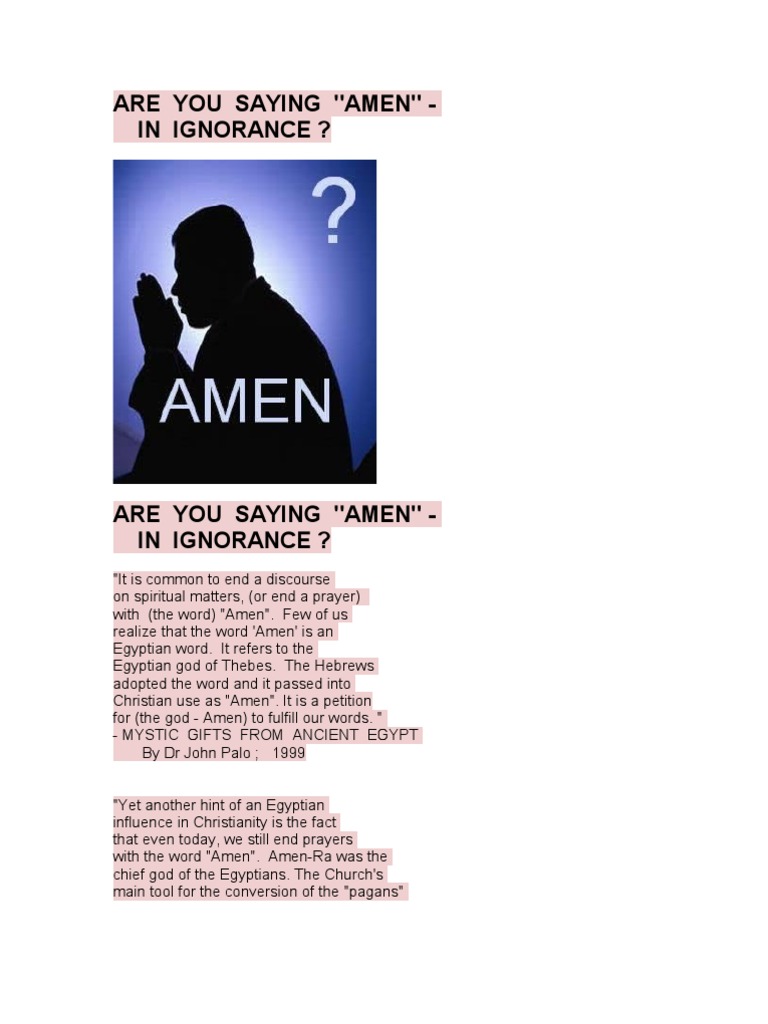 ARE YOU SAYING "AMEN" - IN IGNORANCE ?

?

AMEN

ARE YOU SAYING "AMEN" - IN IGNORANCE ?

"It is common to end a discourse on spiritual matters, (or end a prayer) with (the word) "Amen". Few of us realize that the word 'Amen' is an Egyptian word. It refers to the Egyptian god of Thebes. The Hebrews adopted the word and it passed into Christian use as "Amen". It is a petition for (the god - Amen) to fulfill our words. "
- MYSTIC GIFTS FROM ANCIENT EGYPT
By Dr John Palo ; 1999

"Yet another hint of an Egyptian influence in Christianity is the fact that even today, we still end prayers with the word "Amen". Amen-Ra was the chief god of the Egyptians. The Church's main tool for the conversion of the "pagans"